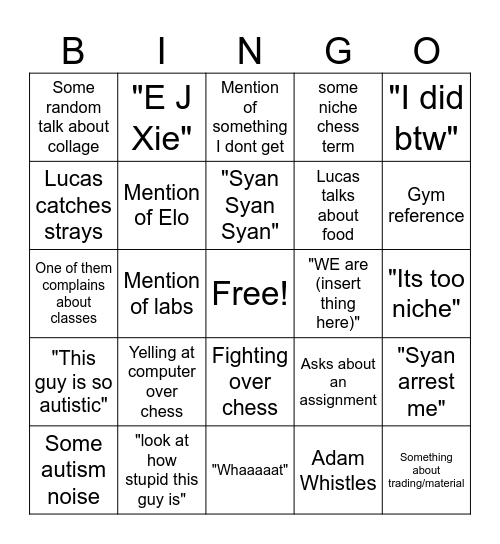 | B | I | N | G | O |
|---|---|---|---|---|
| Some random talk about collage | "E J Xie" | Mention of something I dont get | some niche chess term | "I did btw" |
| Lucas catches strays | Mention of Elo | "Syan Syan Syan" | Lucas talks about food | Gym reference |
| One of them complains about classes | Mention of labs | Free! | "WE are (insert thing here)" | "Its too niche" |
| "This guy is so autistic" | Yelling at computer over chess | Fighting over chess | Asks about an assignment | "Syan arrest me" |
| Some autism noise | "look at how stupid this guy is" | "Whaaaaat" | Adam Whistles | Something about trading/material |